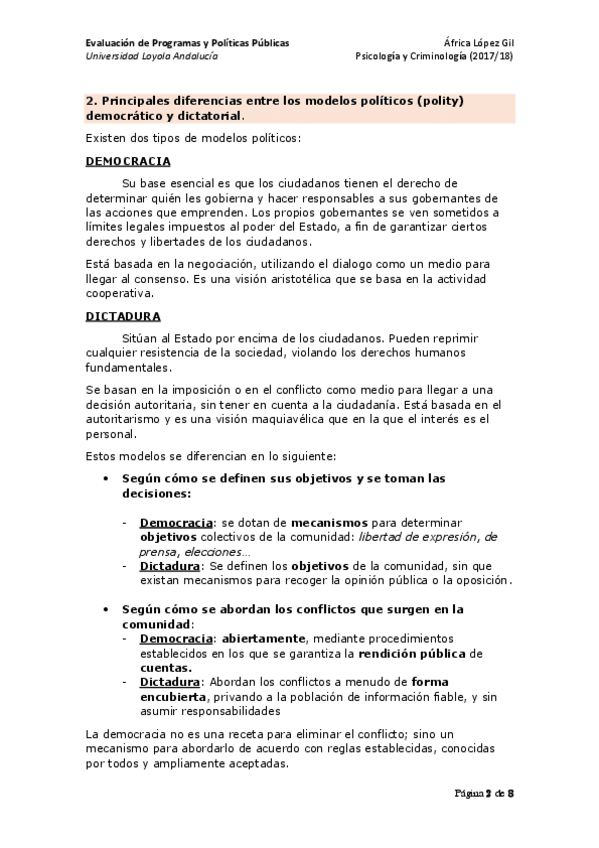 Evaluación de Programas y Políticas Públicas
Universidad Loyola Andalucía

África López Gil
Psicología y Criminología (2017/18)

2. Principales diferencias entre los modelos políticos (polity) democrático y dictatorial.

Existen dos tipos de modelos políticos:

DEMOCRACIA

Su base esencial es que los ciudadanos tienen el derecho de determinar quién les gobierna y hacer responsables a sus gobernantes de las acciones que emprenden. Los propios gobernantes se ven sometidos a límites legales impuestos al poder del Estado, a fin de garantizar ciertos derechos y libertades de los ciudadanos.

Está basada en la negociación, utilizando el dialogo como un medio para llegar al consenso. Es una visión aristotélica que se basa en la actividad cooperativa.

DICTADURA

Sitúan al Estado por encima de los ciudadanos. Pueden reprimir cualquier resistencia de la sociedad, violando los derechos humanos fundamentales.

Se basan en la imposición o en el conflicto como medio para llegar a una decisión autoritaria, sin tener en cuenta a la ciudadanía. Está basada en el autoritarismo y es una visión maquiavélica que en la que el interés es el personal.

Estos modelos se diferencian en lo siguiente:

• Según cómo se definen sus objetivos y se toman las decisiones:

- Democracia: se dotan de mecanismos para determinar objetivos colectivos de la comunidad: libertad de expresión, de prensa, elecciones…
- Dictadura: Se definen los objetivos de la comunidad, sin que existan mecanismos para recoger la opinión pública o la oposición.

• Según cómo se abordan los conflictos que surgen en la comunidad:
- Democracia: abiertamente, mediante procedimientos establecidos en los que se garantiza la rendición pública de cuentas.
- Dictadura: Abordan los conflictos a menudo de forma encubierta, privando a la población de información fiable, y sin asumir responsabilidades

La democracia no es una receta para eliminar el conflicto; sino un mecanismo para abordarlo de acuerdo con reglas establecidas, conocidas por todos y ampliamente aceptadas.

Página 2 de 8